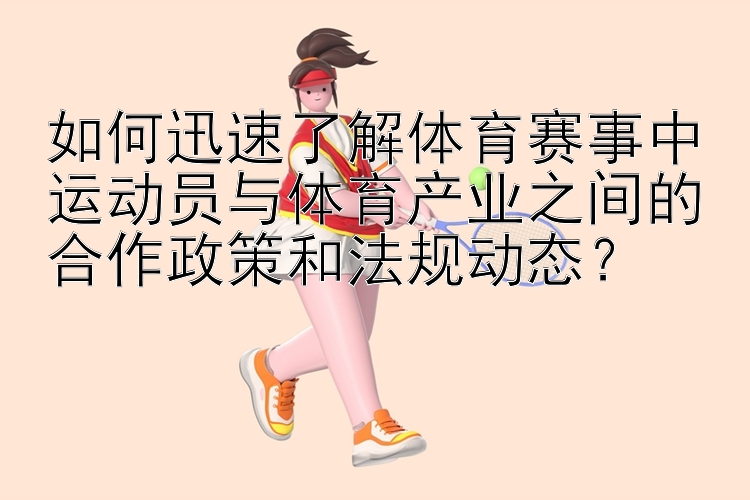 如何迅速了解体育赛事中运动员与体育产业之间的合作政策和法规动态？